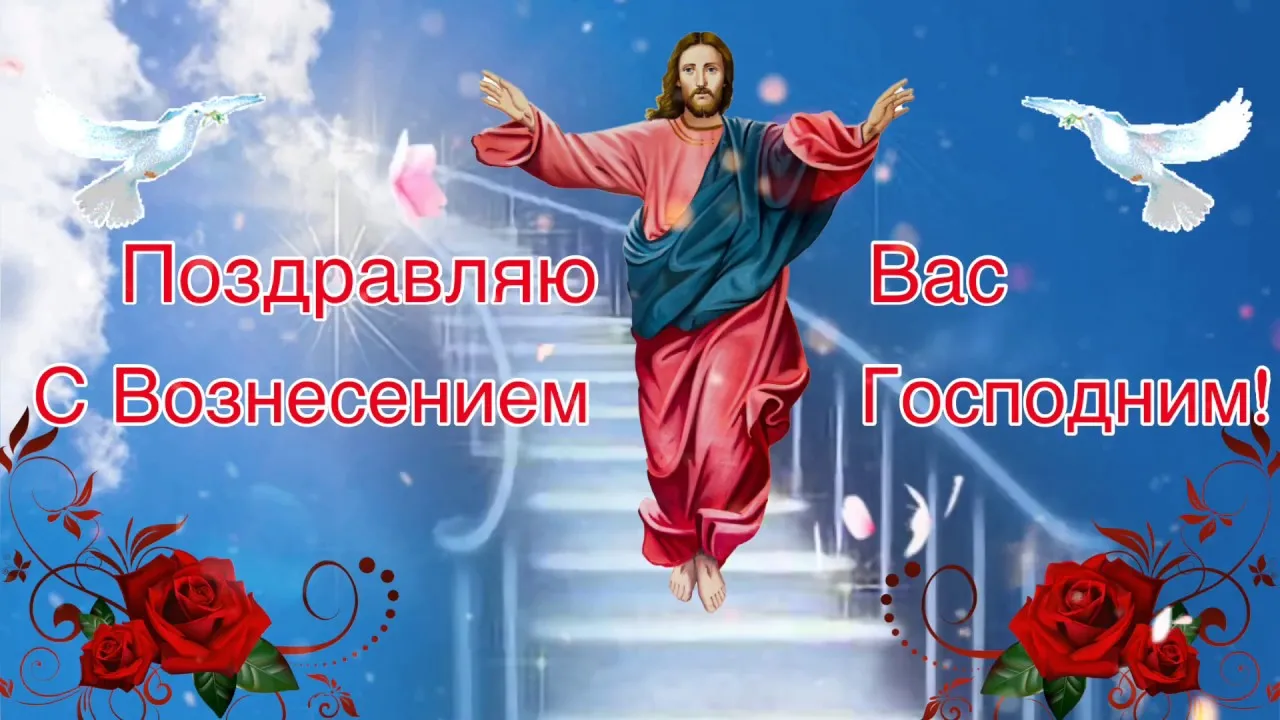 Поздравляю Вас
С Вознесением Господним!